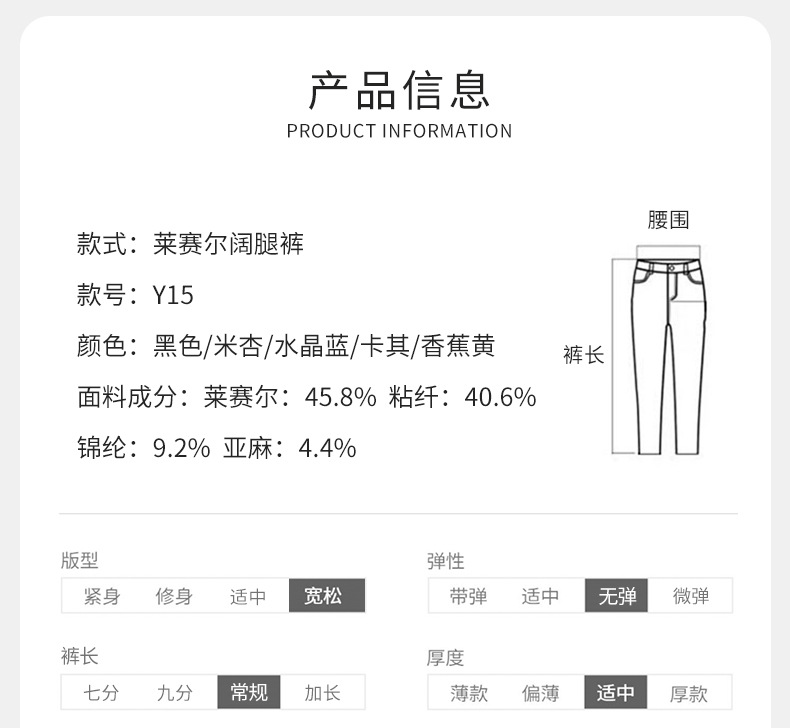 产品信息
PRODUCT INFORMATION

款式：莱赛尔阔腿裤

款号：Y15

颜色：黑色/米杏/水晶蓝/卡其/香蕉黄

面料成分：莱赛尔：45.8% 粘纤：40.6%

锦纶：9.2% 亚麻：4.4%

腰围

裤长

版型
紧身 修身 适中 宽松

裤长
七分 九分 常规 加长

弹性
带弹 适中 无弹 微弹

厚度
薄款 偏薄 适中 厚款